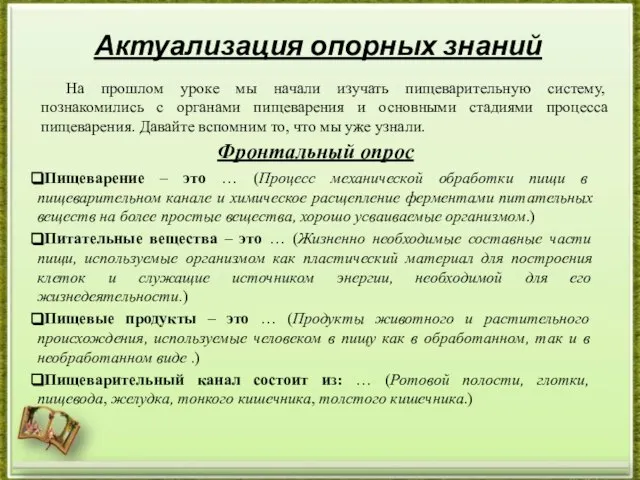 Актуализация опорных знаний

На прошлом уроке мы начали изучать пищеварительную систему, познакомились с органами пищеварения и основными стадиями процесса пищеварения. Давайте вспомним то, что мы уже узнали.

Фронтальный опрос

❑Пищеварение – это … (Процесс механической обработки пищи в пищеварительном канале и химическое расщепление ферментами питательных веществ на более простые вещества, хорошо усваиваемые организмом.)

❑Питательные вещества – это … (Жизненно необходимые составные части пищи, используемые организмом как пластический материал для построения клеток и служащие источником энергии, необходимой для его жизнедеятельности.)

❑Пищевые продукты – это … (Продукты животного и растительного происхождения, используемые человеком в пищу как в обработанном, так и в необработанном виде .)

❑Пищеварительный канал состоит из: … (Ротовой полости, глотки, пищевода, желудка, тонкого кишечника, толстого кишечника.)